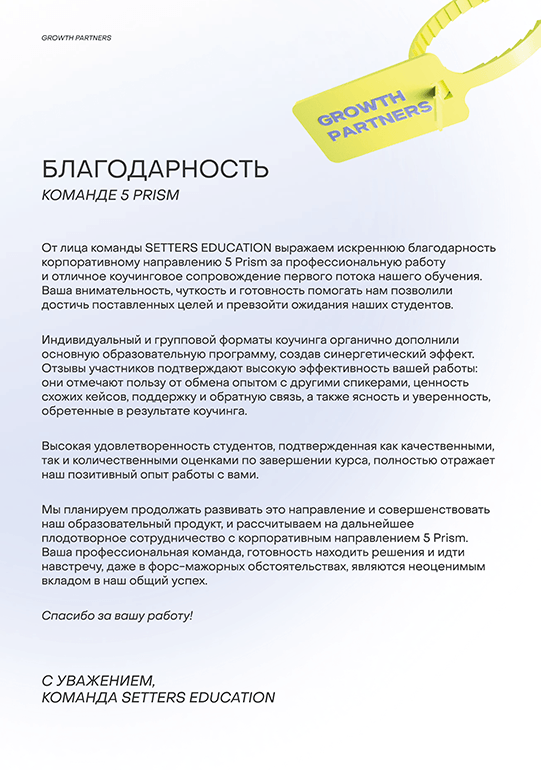 GROWTH PARTNERS

GROWTH PARTNERS

БЛАГОДАРНОСТЬ
КОМАНДЕ 5 PRISM

От лица команды SETTERS EDUCATION выражаем искреннюю благодарность корпоративному направлению 5 Prism за профессиональную работу и отличное коучинговое сопровождение первого потока нашего обучения. Ваша внимательность, чуткость и готовность помогать нам позволили достичь поставленных целей и превзойти ожидания наших студентов.

Индивидуальный и групповой форматы коучинга органично дополнили основную образовательную программу, создав синергетический эффект. Отзывы участников подтверждают высокую эффективность вашей работы: они отмечают пользу от обмена опытом с другими спикерами, ценность схожих кейсов, поддержку и обратную связь, а также ясность и уверенность, обретенные в результате коучинга.

Высокая удовлетворенность студентов, подтвержденная как качественными, так и количественными оценками по завершении курса, полностью отражает наш позитивный опыт работы с вами.

Мы планируем продолжать развивать это направление и совершенствовать наш образовательный продукт, и рассчитываем на дальнейшее плодотворное сотрудничество с корпоративным направлением 5 Prism. Ваша профессиональная команда, готовность находить решения и идти навстречу, даже в форс-мажорных обстоятельствах, являются неоценимым вкладом в наш общий успех.

Спасибо за вашу работу!

С УВАЖЕНИЕМ,
КОМАНДА SETTERS EDUCATION